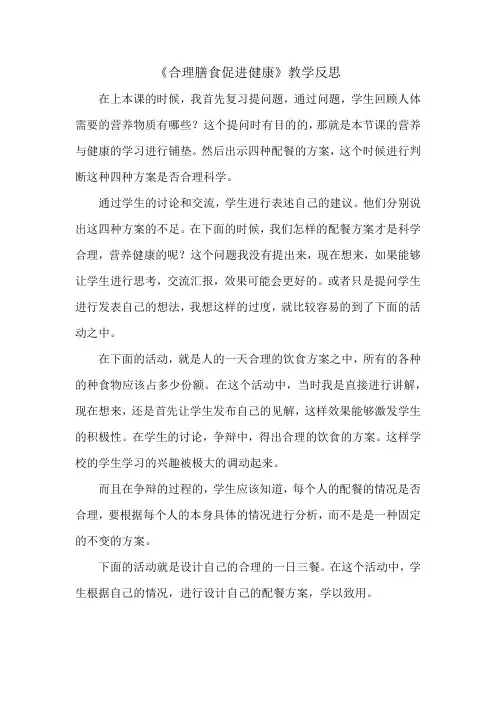 《合理膳食促进健康》教学反思

在上本课的时候，我首先复习提问题，通过问题，学生回顾人体需要的营养物质有哪些？这个提问时有目的的，那就是本节课的营养与健康的学习进行铺垫。然后出示四种配餐的方案，这个时候进行判断这种四种方案是否合理科学。

通过学生的讨论和交流，学生进行表述自己的建议。他们分别说出这四种方案的不足。在下面的时候，我们怎样的配餐方案才是科学合理，营养健康的呢？这个问题我没有提出来，现在想来，如果能够让学生进行思考，交流汇报，效果可能会更好的。或者只是提问学生进行发表自己的想法，我想这样的过度，就比较容易的到了下面的活动之中。

在下面的活动，就是人的一天合理的饮食方案之中，所有的各种的种食物应该占多少份额。在这个活动中，当时我是直接进行讲解，现在想来，还是首先让学生发布自己的见解，这样效果能够激发学生的积极性。在学生的讨论，争辩中，得出合理的饮食的方案。这样学校的学生学习的兴趣被极大的调动起来。

而且在争辩的过程的，学生应该知道，每个人的配餐的情况是否合理，要根据每个人的本身具体的情况进行分析，而不是是一种固定的不变的方案。

下面的活动就是设计自己的合理的一日三餐。在这个活动中，学生根据自己的情况，进行设计自己的配餐方案，学以致用。